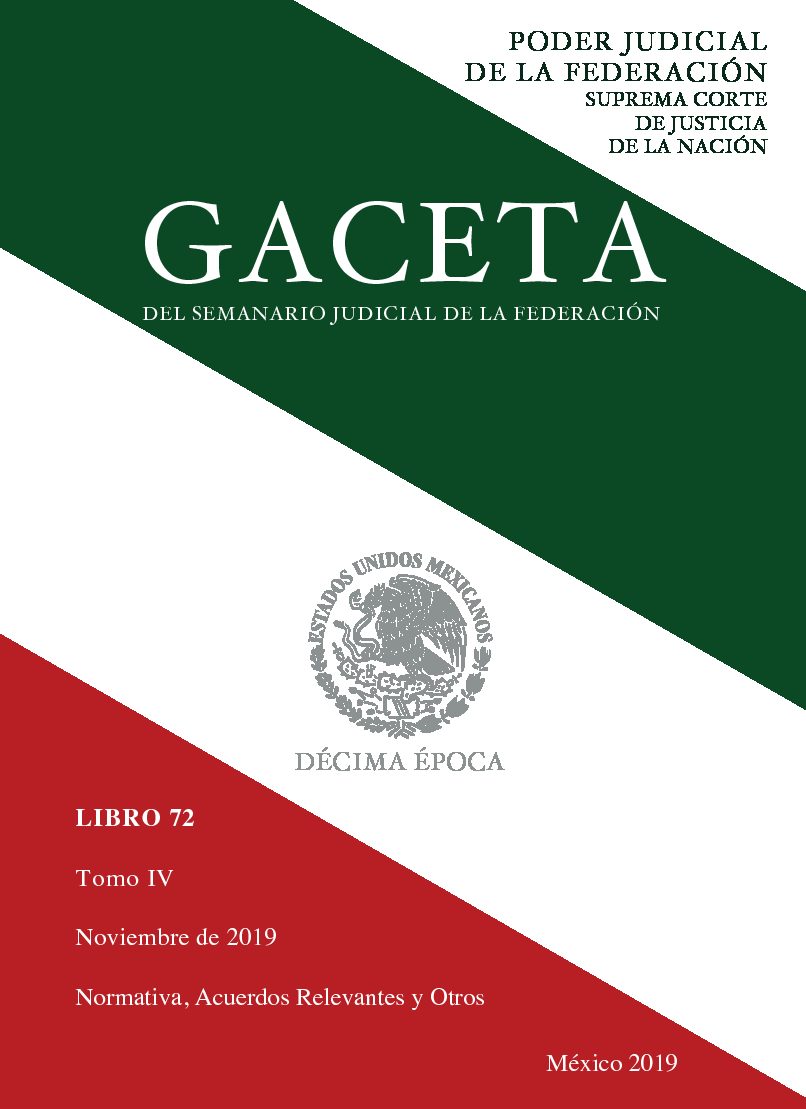 PODER JUDICIAL
DE LA FEDERACIÓN
SUPREMA CORTE
DE JUSTICIA
DE LA NACIÓN

GACETA

DEL SEMANARIO JUDICIAL DE LA FEDERACIÓN

ESTADOS UNIDOS MEXICANOS

DÉCIMA ÉPOCA

LIBRO 72

Tomo IV

Noviembre de 2019

Normativa, Acuerdos Relevantes y Otros

México 2019